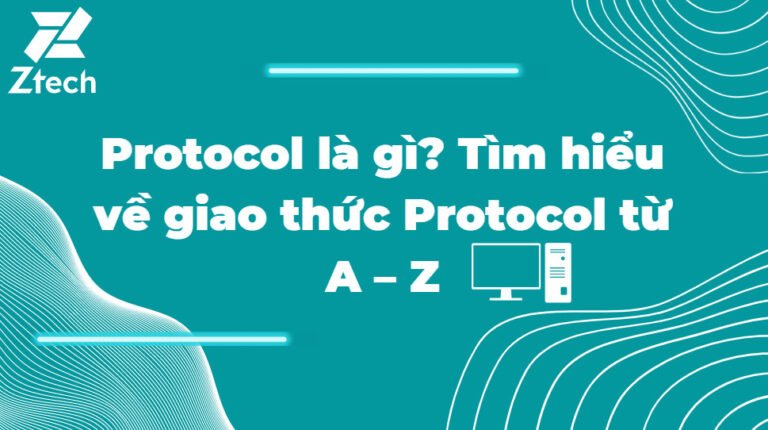 Ztech

Protocol là gì? Tìm hiểu về giao thức Protocol từ A – Z